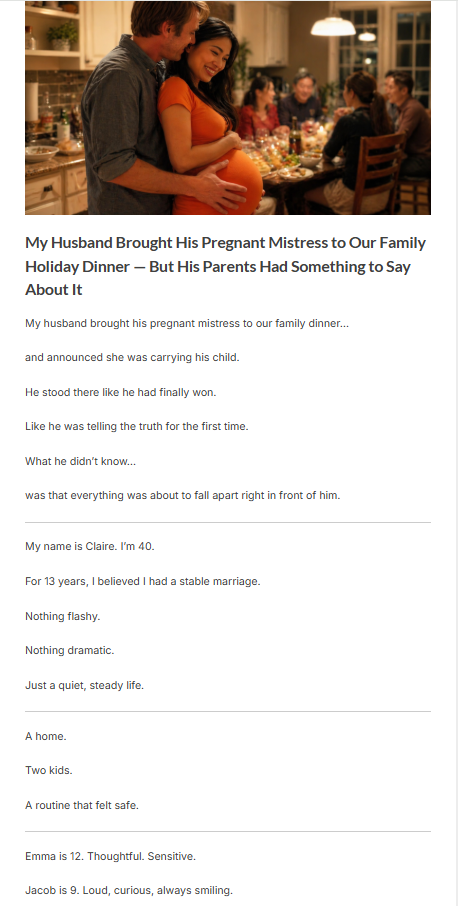 My Husband Brought His Pregnant Mistress to Our Family Holiday Dinner — But His Parents Had Something to Say About It

My husband brought his pregnant mistress to our family dinner…

and announced she was carrying his child.

He stood there like he had finally won.

Like he was telling the truth for the first time.

What he didn't know…

was that everything was about to fall apart right in front of him.

My name is Claire. I'm 40.

For 13 years, I believed I had a stable marriage.

Nothing flashy.

Nothing dramatic.

Just a quiet, steady life.

A home.

Two kids.

A routine that felt safe.

Emma is 12. Thoughtful. Sensitive.

Jacob is 9. Loud, curious, always smiling.